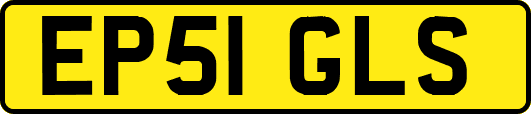 EP51 GLS